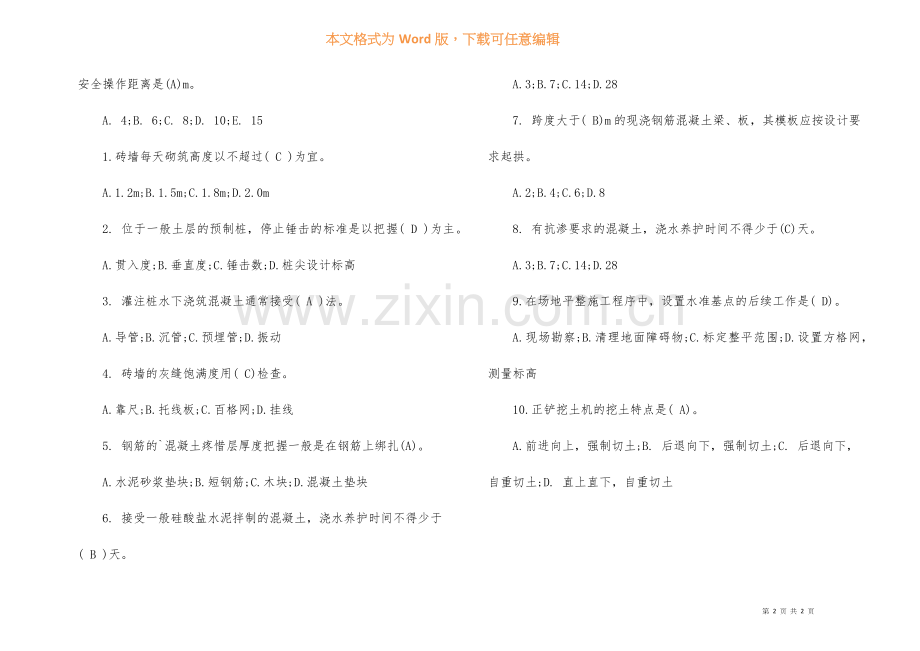 本文格式为 Word 版，下载可任意编辑

安全操作距离是(A)m。

A. 4;B. 6;C. 8;D. 10;E. 15

1.砖墙每天砌筑高度以不超过( C )为宜。

A.1.2m;B.1.5m;C.1.8m;D.2.0m

2. 位于一般土层的预制桩，停止锤击的标准是以把握( D )为主。

A.贯入度;B.垂直度;C.锤击数;D.桩尖设计标高

3. 灌注桩水下浇筑混凝土通常接受( A )法。

A.导管;B.沉管;C.预埋管;D.振动

4. 砖墙的灰缝饱满度用( C)检查。

A.靠尺;B.托线板;C.百格网;D.挂线

5. 钢筋的`混凝土疼惜层厚度把握一般是在钢筋上绑扎(A)。

A.水泥砂浆垫块;B.短钢筋;C.木块;D.混凝土垫块

6. 接受一般硅酸盐水泥拌制的混凝土，浇水养护时间不得少于( B )天。

A.3;B.7;C.14;D.28

7. 跨度大于( B)m的现浇钢筋混凝土梁、板，其模板应按设计要求起拱。

A.2;B.4;C.6;D.8

8. 有抗渗要求的混凝土，浇水养护时间不得少于(C)天。

A.3;B.7;C.14;D.28

9.在场地平整施工程序中，设置水准基点的后续工作是( D)。

A.现场勘察;B.清理地面障碍物;C.标定整平范围;D.设置方格网，测量标高

10.正铲挖土机的挖土特点是( A)。

A.前进向上，强制切土;B. 后退向下，强制切土;C. 后退向下，自重切土;D. 直上直下，自重切土

www.zixin.com.cn

第 2 页 共 2 页